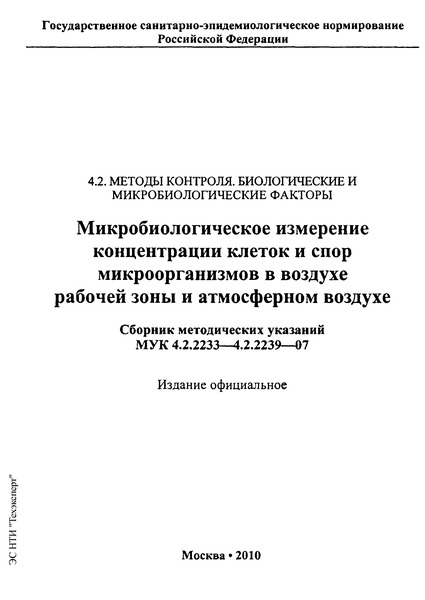 Государственное санитарно-эпидемиологическое нормирование Российской Федерации

4.2. МЕТОДЫ КОНТРОЛЯ. БИОЛОГИЧЕСКИЕ И МИКРОБИОЛОГИЧЕСКИЕ ФАКТОРЫ

Микробиологическое измерение концентрации клеток и спор микроорганизмов в воздухе рабочей зоны и атмосферном воздухе

Сборник методических указаний МУК 4.2.2233—4.2.2239—07

Издание официальное

ЭС НТИ "Техэксперт"

Москва • 2010